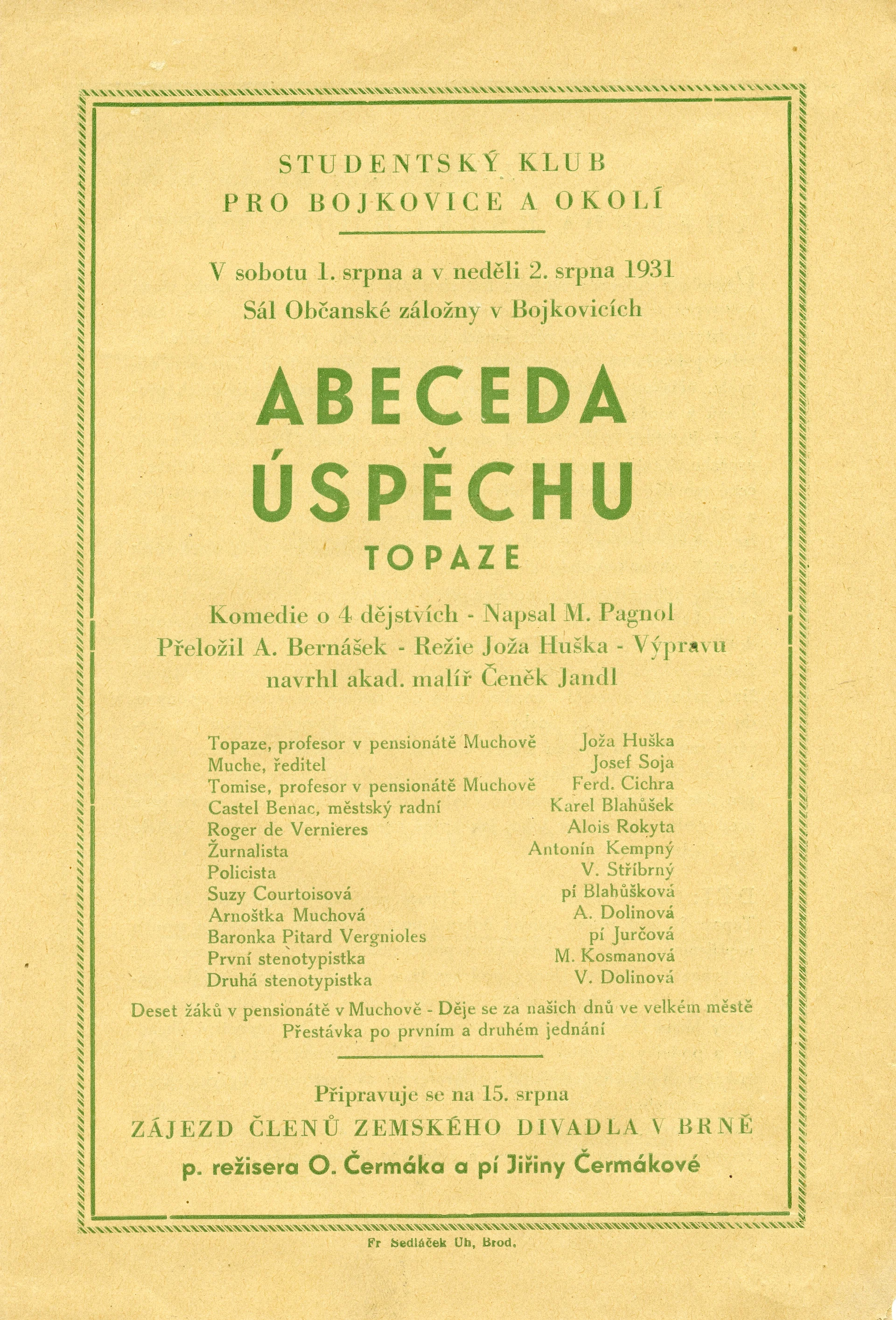 STUDENTSKÝ KLUB
PRO BOJKOVICE A OKOLÍ

V sobotu 1. srpna a v neděli 2. srpna 1931
Sál Občanské záložny v Bojkovicích

ABECEDA
ÚSPĚCHU
TOPAZE

Komedie o 4 dějstvích - Napsal M. Pagnol
Přeložil A. Bernášek - Režie Joža Huška - Výpravu
navrhl akad. malíř Čeněk Jandl

Topaze, profesor v pensionátě Muchově Joža Huška
Muche, ředitel Josef Soja
Tomise, profesor v pensionátě Muchově Ferd. Cichra
Castel Benac, městský radní Karel Blahůšek
Roger de Vernieres Alois Rokyta
Žurnalista Antonín Kempný
Policista V. Stříbrný
Suzy Courtoisová pí Blahůšková
Arnoštka Muchová A. Dolinová
Baronka Pitard Vergnioles pí Jurčová
První stenotypistka M. Kosmanová
Druhá stenotypistka V. Dolinová

Deset žáků v pensionátě v Muchově - Děje se za našich dnů ve velkém městě
Přestávka po prvním a druhém jednání

Připravuje se na 15. srpna
ZÁJEZD ČLENŮ ZEMSKÉHO DIVADLA V BRNĚ
p. režisera O. Čermáka a pí Jiřiny Čermákové

Fr Sedláček Uh, Brod.